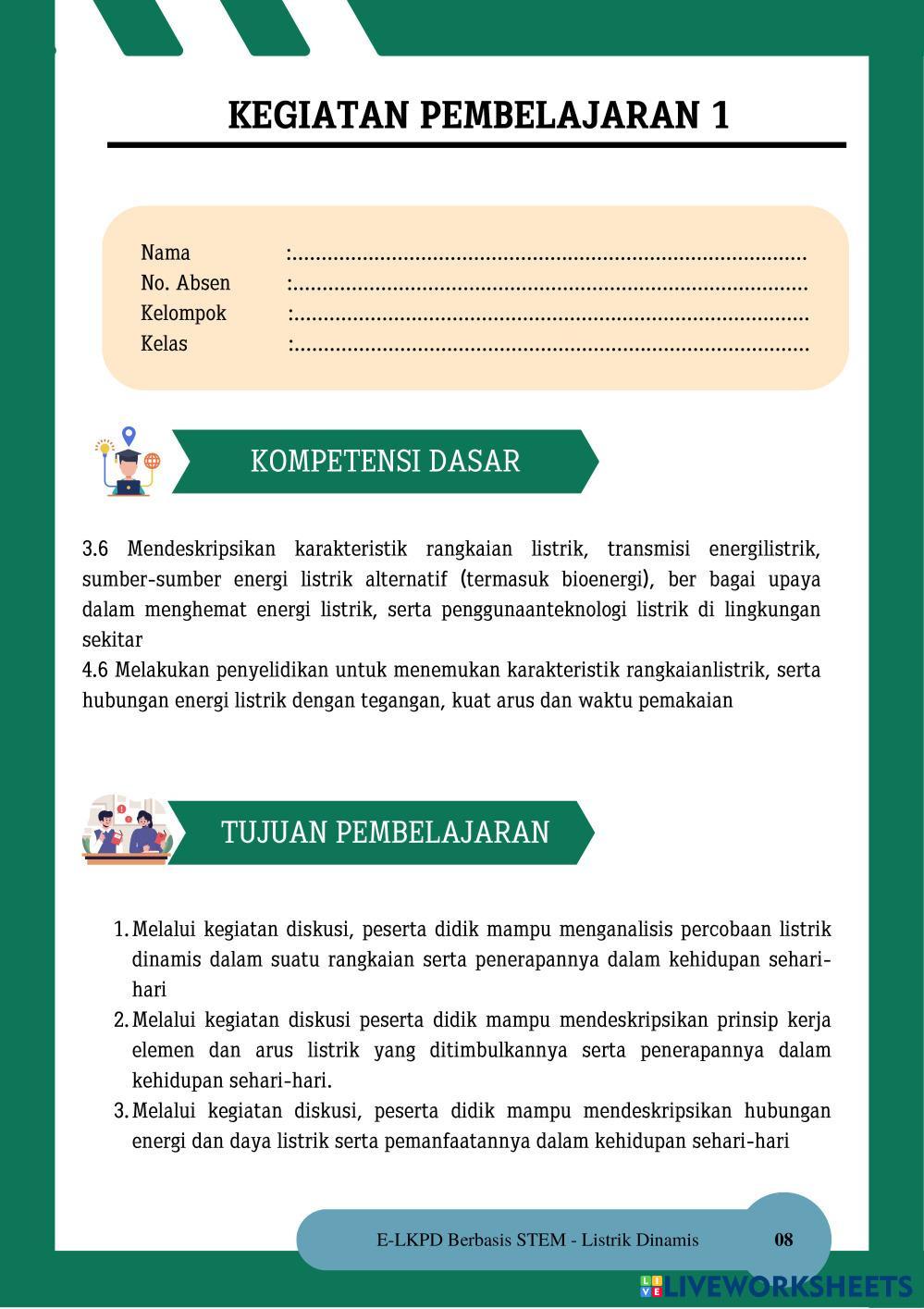 KEGIATAN PEMBELAJARAN 1

Nama :.......................................................................................
No. Absen :.......................................................................................
Kelompok :.......................................................................................
Kelas :.......................................................................................

KOMPETENSI DASAR

3.6 Mendeskripsikan karakteristik rangkaian listrik, transmisi energilistrik, sumber-sumber energi listrik alternatif (termasuk bioenergi), ber bagai upaya dalam menghemat energi listrik, serta penggunaanteknologi listrik di lingkungan sekitar
4.6 Melakukan penyelidikan untuk menemukan karakteristik rangkaianlistrik, serta hubungan energi listrik dengan tegangan, kuat arus dan waktu pemakaian

TUJUAN PEMBELAJARAN

1. Melalui kegiatan diskusi, peserta didik mampu menganalisis percobaan listrik dinamis dalam suatu rangkaian serta penerapannya dalam kehidupan sehari-hari
2. Melalui kegiatan diskusi peserta didik mampu mendeskripsikan prinsip kerja elemen dan arus listrik yang ditimbulkannya serta penerapannya dalam kehidupan sehari-hari.
3. Melalui kegiatan diskusi, peserta didik mampu mendeskripsikan hubungan energi dan daya listrik serta pemanfaatannya dalam kehidupan sehari-hari

E-LKPD Berbasis STEM - Listrik Dinamis 08

LIVEWORKSHEETS